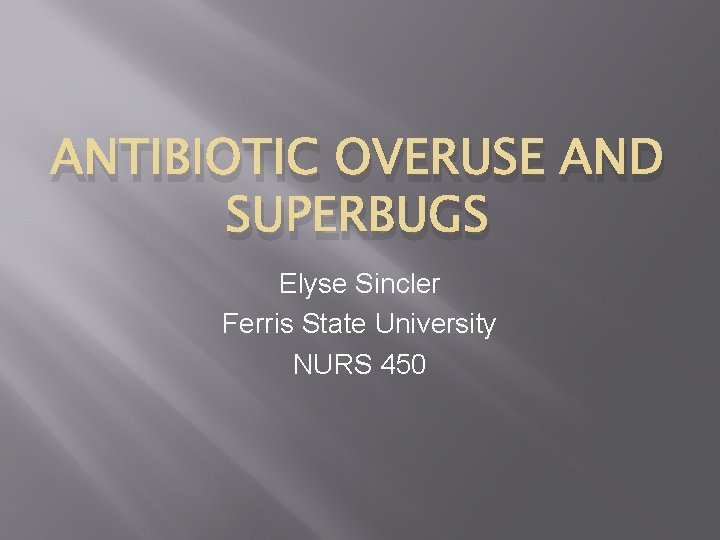 ANTIBIOTIC OVERUSE AND SUPERBUGS

Elyse Sincler
Ferris State University
NURS 450